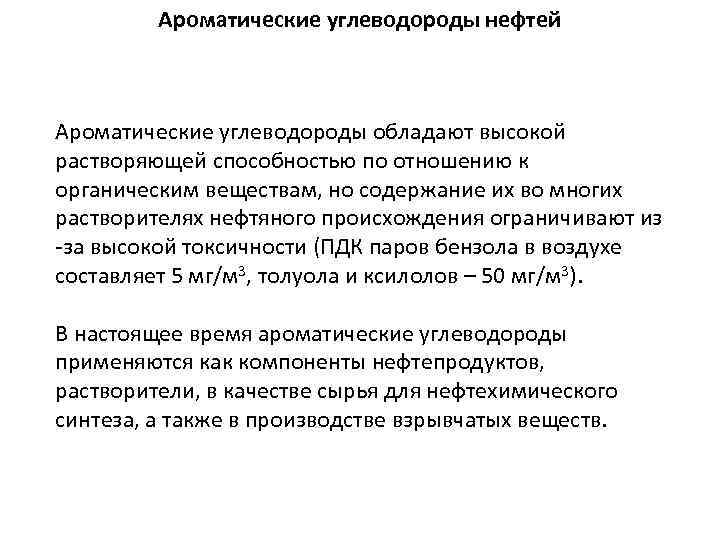 Ароматические углеводороды нефтей

Ароматические углеводороды обладают высокой растворяющей способностью по отношению к органическим веществам, но содержание их во многих растворителях нефтяного происхождения ограничивают из -за высокой токсичности (ПДК паров бензола в воздухе составляет 5 мг/м$^3$, толуола и ксилолов – 50 мг/м$^3$).

В настоящее время ароматические углеводороды применяются как компоненты нефтепродуктов, растворители, в качестве сырья для нефтехимического синтеза, а также в производстве взрывчатых веществ.